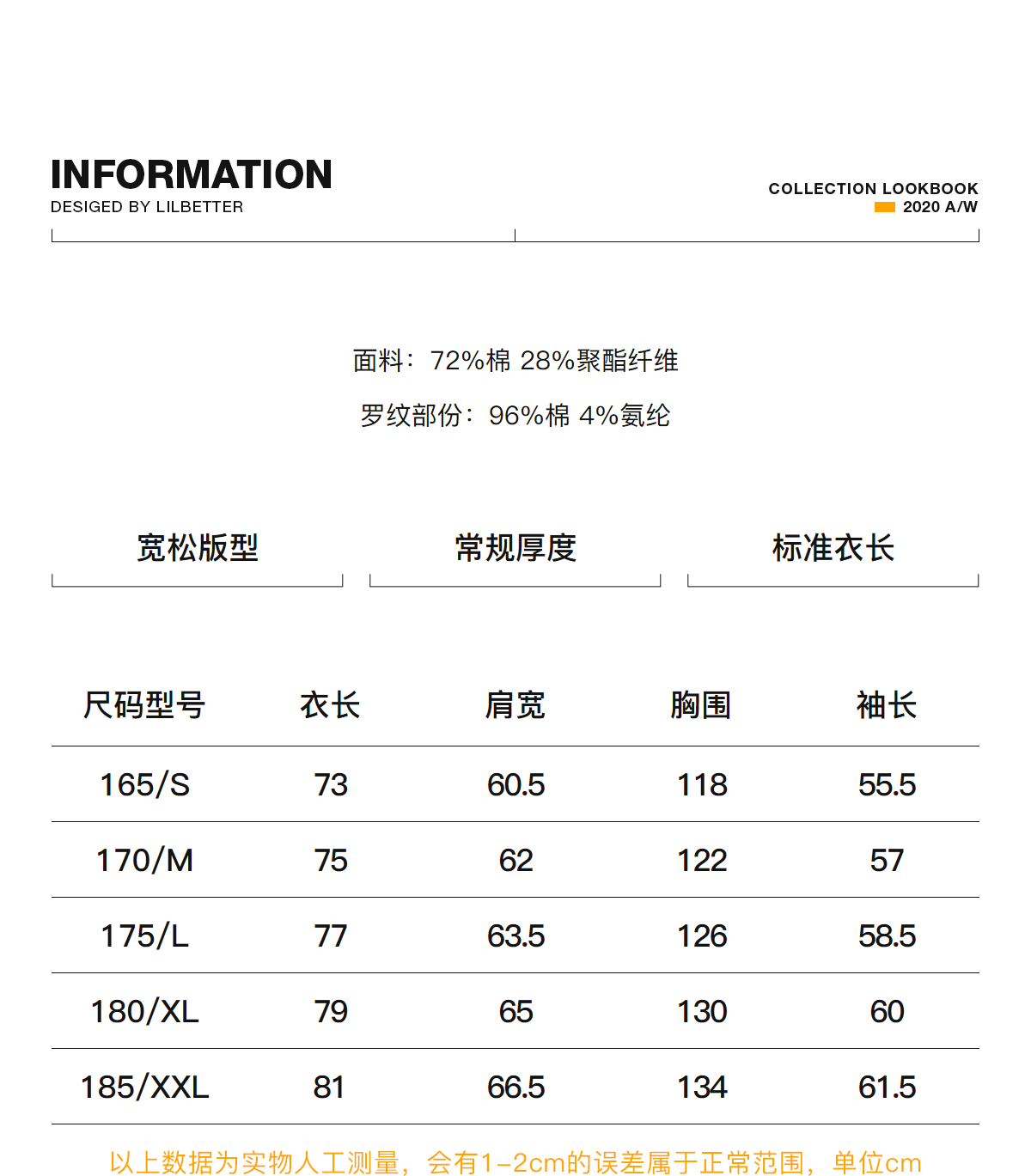 INFORMATION
DESIGED BY LILBETTER

COLLECTION LOOKBOOK
2020 A/W

面料：72%棉 28%聚酯纤维

罗纹部份：96%棉 4%氨纶

宽松版型

常规厚度

标准衣长

| 尺码型号 | 衣长 | 肩宽 | 胸围 | 袖长 |
|---|---|---|---|---|
| 165/S | 73 | 60.5 | 118 | 55.5 |
| 170/M | 75 | 62 | 122 | 57 |
| 175/L | 77 | 63.5 | 126 | 58.5 |
| 180/XL | 79 | 65 | 130 | 60 |
| 185/XXL | 81 | 66.5 | 134 | 61.5 |

以上数据为实物人工测量，会有1-2cm的误差属于正常范围，单位cm